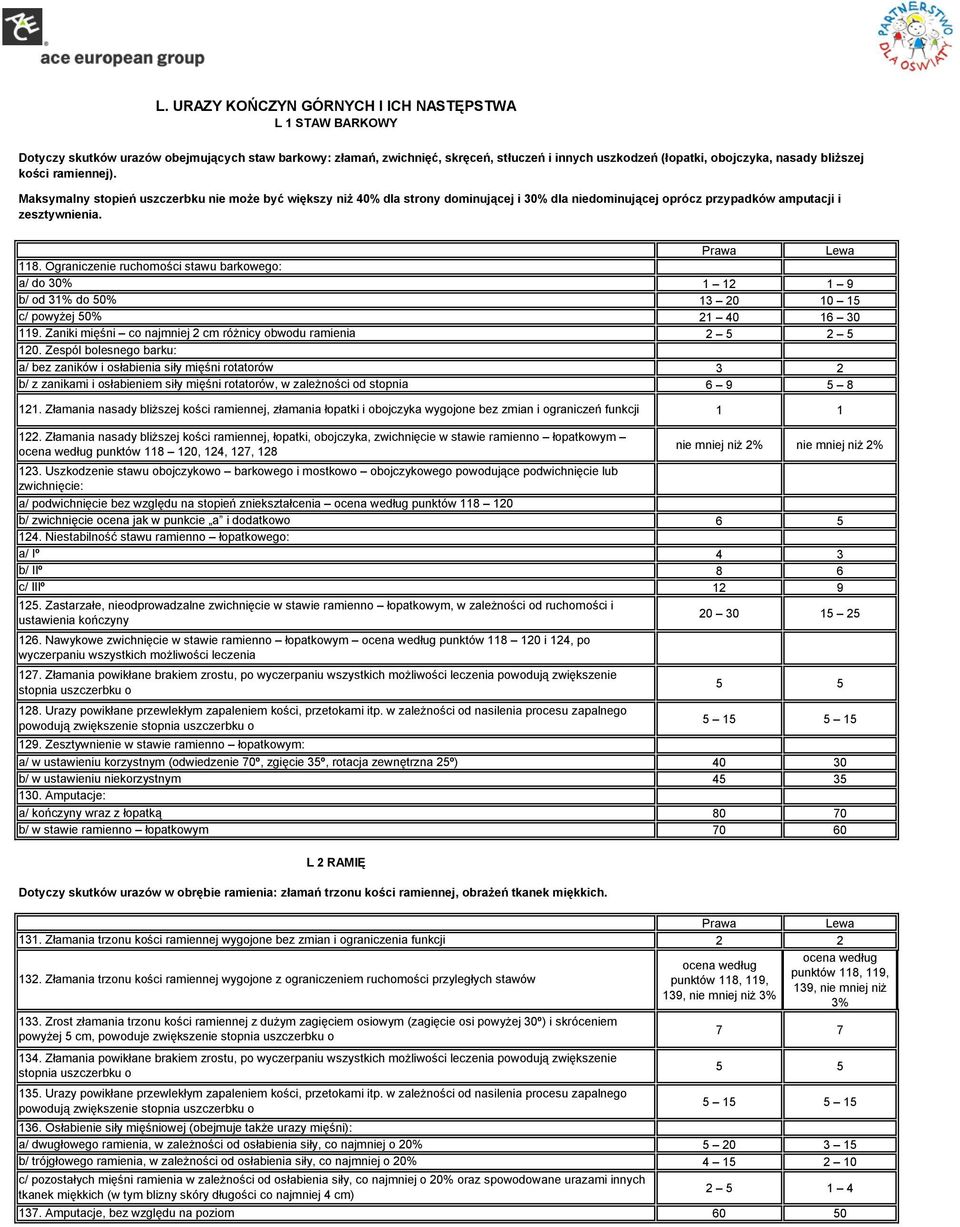 ace european group

PARTNERSTWO DLA OŚWIATY

L. URAZY KOŃCZYN GÓRNYCH I ICH NASTĘPSTWA
L 1 STAW BARKOWY

Dotyczy skutków urazów obejmujących staw barkowy: złamań, zwichnięć, skręceń, stłuczeń i innych uszkodzeń (łopatki, obojczyka, nasady bliższej kości ramiennej).

Maksymalny stopień uszczerbku nie może być większy niż 40% dla strony dominującej i 30% dla niedominującej oprócz przypadków amputacji i zesztywnienia.

| | Prawa | Lewa |
|---|---|---|
| 118. Ograniczenie ruchomości stawu barkowego: | | |
| a/ do 30% | 1 – 12 | 1 – 9 |
| b/ od 31% do 50% | 13 – 20 | 10 – 15 |
| c/ powyżej 50% | 21 – 40 | 16 – 30 |
| 119. Zaniki mięśni – co najmniej 2 cm różnicy obwodu ramienia | 2 – 5 | 2 – 5 |
| 120. Zespół bolesnego barku: | | |
| a/ bez zaników i osłabienia siły mięśni rotatorów | 3 | 2 |
| b/ z zanikami i osłabieniem siły mięśni rotatorów, w zależności od stopnia | 6 – 9 | 5 – 8 |
| 121. Złamania nasady bliższej kości ramiennej, złamania łopatki i obojczyka wygojone bez zmian i ograniczeń funkcji | 1 | 1 |
| 122. Złamania nasady bliższej kości ramiennej, łopatki, obojczyka, zwichnięcie w stawie ramienno – łopatkowym – ocena według punktów 118 – 120, 124, 127, 128 | nie mniej niż 2% | nie mniej niż 2% |
| 123. Uszkodzenie stawu obojczykowo – barkowego i mostkowo – obojczykowego powodujące podwichnięcie lub zwichnięcie: | | |
| a/ podwichnięcie bez względu na stopień zniekształcenia – ocena według punktów 118 – 120 | | |
| b/ zwichnięcie ocena jak w punkcie „a" i dodatkowo | 6 | 5 |
| 124. Niestabilność stawu ramienno – łopatkowego: | | |
| a/ Iº | 4 | 3 |
| b/ IIº | 8 | 6 |
| c/ IIIº | 12 | 9 |
| 125. Zastarzałe, nieodprowadzalne zwichnięcie w stawie ramienno – łopatkowym, w zależności od ruchomości i ustawienia kończyny | 20 – 30 | 15 – 25 |
| 126. Nawykowe zwichnięcie w stawie ramienno – łopatkowym – ocena według punktów 118 – 120 i 124, po wyczerpaniu wszystkich możliwości leczenia | | |
| 127. Złamania powikłane brakiem zrostu, po wyczerpaniu wszystkich możliwości leczenia powodują zwiększenie stopnia uszczerbku o | 5 | 5 |
| 128. Urazy powikłane przewlekłym zapaleniem kości, przetokami itp. w zależności od nasilenia procesu zapalnego powodują zwiększenie stopnia uszczerbku o | 5 – 15 | 5 – 15 |
| 129. Zesztywnienie w stawie ramienno – łopatkowym: | | |
| a/ w ustawieniu korzystnym (odwiedzenie 70º, zgięcie 35º, rotacja zewnętrzna 25º) | 40 | 30 |
| b/ w ustawieniu niekorzystnym | 45 | 35 |
| 130. Amputacje: | | |
| a/ kończyny wraz z łopatką | 80 | 70 |
| b/ w stawie ramienno – łopatkowym | 70 | 60 |

L 2 RAMIĘ

Dotyczy skutków urazów w obrębie ramienia: złamań trzonu kości ramiennej, obrażeń tkanek miękkich.

| | Prawa | Lewa |
|---|---|---|
| 131. Złamania trzonu kości ramiennej wygojone bez zmian i ograniczenia funkcji | 2 | 2 |
| 132. Złamania trzonu kości ramiennej wygojone z ograniczeniem ruchomości przyległych stawów | ocena według punktów 118, 119, 139, nie mniej niż 3% | ocena według punktów 118, 119, 139, nie mniej niż 3% |
| 133. Zrost złamania trzonu kości ramiennej z dużym zagięciem osiowym (zagięcie osi powyżej 30º) i skróceniem powyżej 5 cm, powoduje zwiększenie stopnia uszczerbku o | 7 | 7 |
| 134. Złamania powikłane brakiem zrostu, po wyczerpaniu wszystkich możliwości leczenia powodują zwiększenie stopnia uszczerbku o | 5 | 5 |
| 135. Urazy powikłane przewlekłym zapaleniem kości, przetokami itp. w zależności od nasilenia procesu zapalnego powodują zwiększenie stopnia uszczerbku o | 5 – 15 | 5 – 15 |
| 136. Osłabienie siły mięśniowej (obejmuje także urazy mięśni): | | |
| a/ dwugłowego ramienia, w zależności od osłabienia siły, co najmniej o 20% | 5 – 20 | 3 – 15 |
| b/ trójgłowego ramienia, w zależności od osłabienia siły, co najmniej o 20% | 4 – 15 | 2 – 10 |
| c/ pozostałych mięśni ramienia w zależności od osłabienia siły, co najmniej o 20% oraz spowodowane urazami innych tkanek miękkich (w tym blizny skóry długości co najmniej 4 cm) | 2 – 5 | 1 – 4 |
| 137. Amputacje, bez względu na poziom | 60 | 50 |